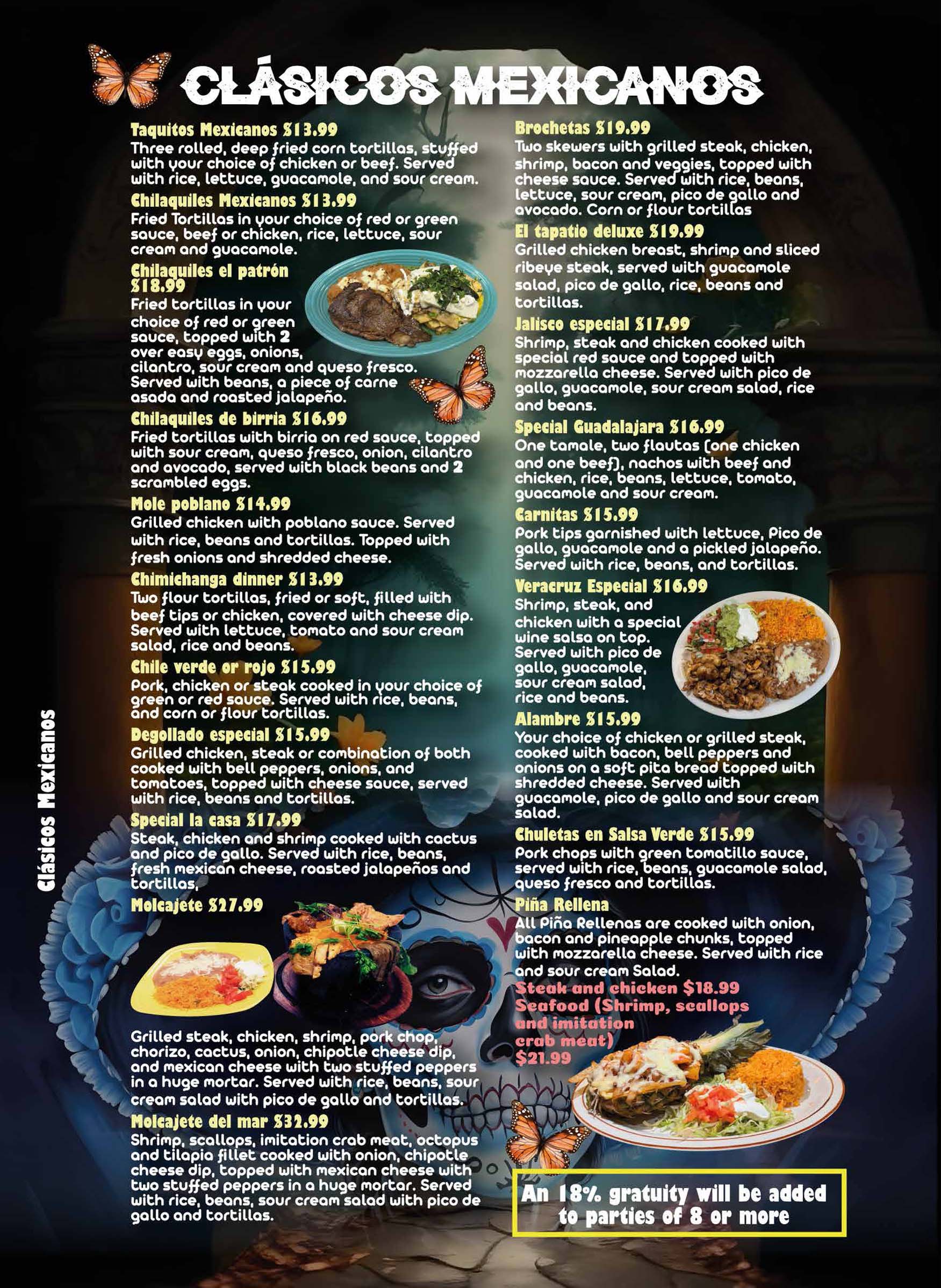 CLÁSICOS MEXICANOS

Taquitos Mexicanos $13.99
Three rolled, deep fried corn tortillas, stuffed with your choice of chicken or beef. Served with rice, lettuce, guacamole, and sour cream.

Chilaquiles Mexicanos $13.99
Fried Tortillas in your choice of red or green sauce, beef or chicken, rice, lettuce, sour cream and guacamole.

Chilaquiles el patrón $18.99
Fried tortillas in your choice of red or green sauce, topped with 2 over easy eggs, onions, cilantro, sour cream and queso fresco. Served with beans, a piece of carne asada and roasted jalapeño.

Chilaquiles de birria $16.99
Fried tortillas with birria on red sauce, topped with sour cream, queso fresco, onion, cilantro and avocado, served with black beans and 2 scrambled eggs.

Mole poblano $14.99
Grilled chicken with poblano sauce. Served with rice, beans and tortillas. Topped with fresh onions and shredded cheese.

Chimichanga dinner $13.99
Two flour tortillas, fried or soft, filled with beef tips or chicken, covered with cheese dip. Served with lettuce, tomato and sour cream salad, rice and beans.

Chile verde or rojo $15.99
Pork, chicken or steak cooked in your choice of green or red sauce. Served with rice, beans, and corn or flour tortillas.

Degollado especial $15.99
Grilled chicken, steak or combination of both cooked with bell peppers, onions, and tomatoes, topped with cheese sauce, served with rice, beans and tortillas.

Special la casa $17.99
Steak, chicken and shrimp cooked with cactus and pico de gallo. Served with rice, beans, fresh mexican cheese, roasted jalapeños and tortillas,

Molcajete $27.99
Grilled steak, chicken, shrimp, pork chop, chorizo, cactus, onion, chipotle cheese dip, and mexican cheese with two stuffed peppers in a huge mortar. Served with rice, beans, sour cream salad with pico de gallo and tortillas.

Molcajete del mar $32.99
Shrimp, scallops, imitation crab meat, octopus and tilapia fillet cooked with onion, chipotle cheese dip, topped with mexican cheese with two stuffed peppers in a huge mortar. Served with rice, beans, sour cream salad with pico de gallo and tortillas.

Brochetas $19.99
Two skewers with grilled steak, chicken, shrimp, bacon and veggies, topped with cheese sauce. Served with rice, beans, lettuce, sour cream, pico de gallo and avocado. Corn or flour tortillas

El tapatio deluxe $19.99
Grilled chicken breast, shrimp and sliced ribeye steak, served with guacamole salad, pico de gallo, rice, beans and tortillas.

Jalisco especial $17.99
Shrimp, steak and chicken cooked with special red sauce and topped with mozzarella cheese. Served with pico de gallo, guacamole, sour cream salad, rice and beans.

Special Guadalajara $16.99
One tamale, two flautas (one chicken and one beef), nachos with beef and chicken, rice, beans, lettuce, tomato, guacamole and sour cream.

Carnitas $15.99
Pork tips garnished with lettuce, Pico de gallo, guacamole and a pickled jalapeño. Served with rice, beans, and tortillas.

Veracruz Especial $16.99
Shrimp, steak, and chicken with a special wine salsa on top. Served with pico de gallo, guacamole, sour cream salad, rice and beans.

Alambre $15.99
Your choice of chicken or grilled steak, cooked with bacon, bell peppers and onions on a soft pita bread topped with shredded cheese. Served with guacamole, pico de gallo and sour cream salad.

Chuletas en Salsa Verde $15.99
Pork chops with green tomatillo sauce, served with rice, beans, guacamole salad, queso fresco and tortillas.

Piña Rellena
All Piña Rellenas are cooked with onion, bacon and pineapple chunks, topped with mozzarella cheese. Served with rice and sour cream Salad.
Steak and chicken $18.99
Seafood (Shrimp, scallops and imitation crab meat) $21.99

An 18% gratuity will be added to parties of 8 or more

Clásicos Mexicanos